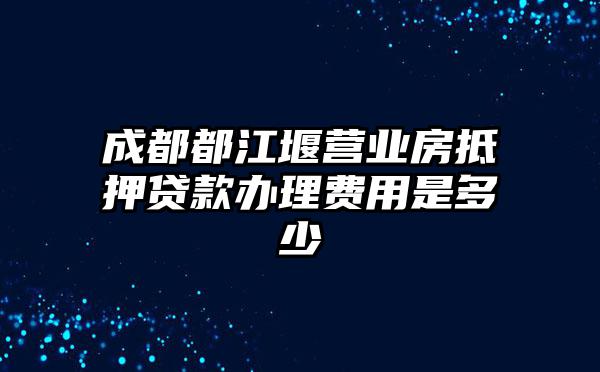 成都都江堰营业房抵押贷款办理费用是多少